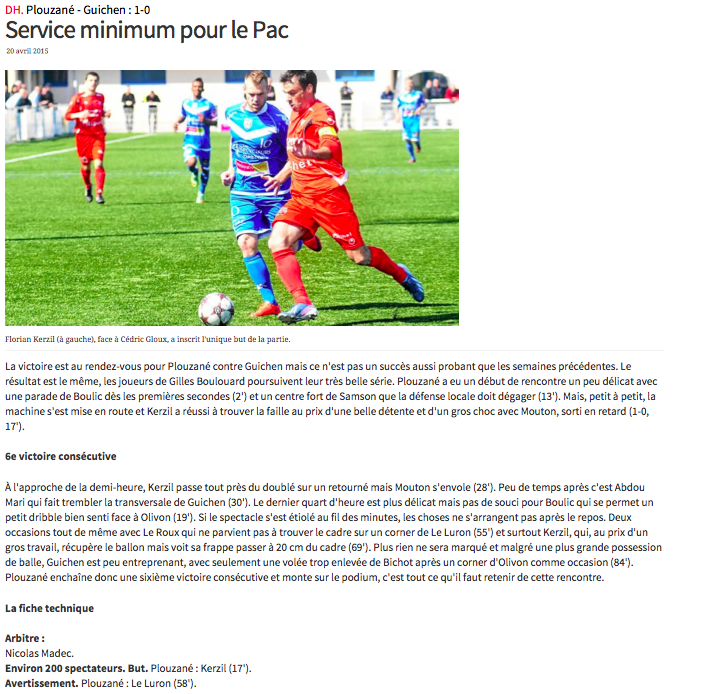 DH. Plouzané - Guichen : 1-0
Service minimum pour le Pac
20 avril 2015

Florian Kerzil (à gauche), face à Cédric Gloux, a inscrit l'unique but de la partie.

La victoire est au rendez-vous pour Plouzané contre Guichen mais ce n'est pas un succès aussi probant que les semaines précédentes. Le résultat est le même, les joueurs de Gilles Boulouard poursuivent leur très belle série. Plouzané a eu un début de rencontre un peu délicat avec une parade de Boulic dès les premières secondes (2') et un centre fort de Samson que la défense locale doit dégager (13'). Mais, petit à petit, la machine s'est mise en route et Kerzil a réussi à trouver la faille au prix d'une belle détente et d'un gros choc avec Mouton, sorti en retard (1-0, 17').

6e victoire consécutive

À l'approche de la demi-heure, Kerzil passe tout près du doublé sur un retourné mais Mouton s'envole (28'). Peu de temps après c'est Abdou Mari qui fait trembler la transversale de Guichen (30'). Le dernier quart d'heure est plus délicat mais pas de souci pour Boulic qui se permet un petit dribble bien senti face à Olivon (19'). Si le spectacle s'est étiolé au fil des minutes, les choses ne s'arrangent pas après le repos. Deux occasions tout de même avec Le Roux qui ne parvient pas à trouver le cadre sur un corner de Le Luron (55') et surtout Kerzil, qui, au prix d'un gros travail, récupère le ballon mais voit sa frappe passer à 20 cm du cadre (69'). Plus rien ne sera marqué et malgré une plus grande possession de balle, Guichen est peu entreprenant, avec seulement une volée trop enlevée de Bichot après un corner d'Olivon comme occasion (84'). Plouzané enchaîne donc une sixième victoire consécutive et monte sur le podium, c'est tout ce qu'il faut retenir de cette rencontre.

La fiche technique

Arbitre :
Nicolas Madec.
Environ 200 spectateurs. But. Plouzané : Kerzil (17').
Avertissement. Plouzané : Le Luron (58').